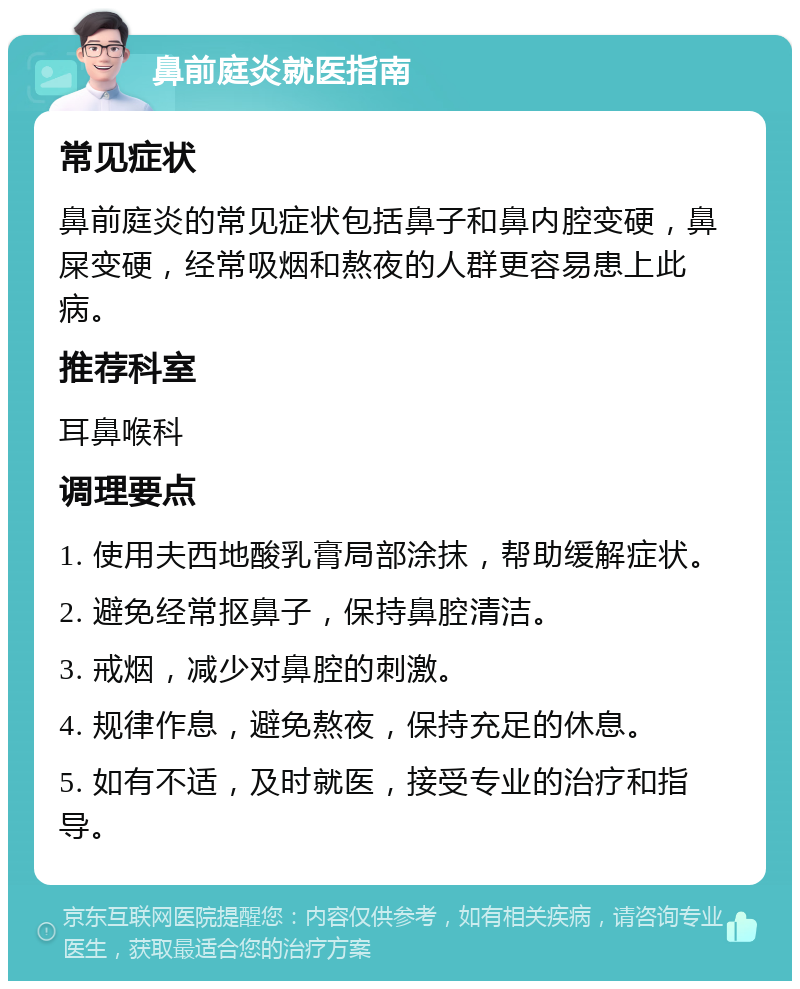 鼻前庭炎就医指南

常见症状

鼻前庭炎的常见症状包括鼻子和鼻内腔变硬，鼻屎变硬，经常吸烟和熬夜的人群更容易患上此病。

推荐科室

耳鼻喉科

调理要点

1. 使用夫西地酸乳膏局部涂抹，帮助缓解症状。

2. 避免经常抠鼻子，保持鼻腔清洁。

3. 戒烟，减少对鼻腔的刺激。

4. 规律作息，避免熬夜，保持充足的休息。

5. 如有不适，及时就医，接受专业的治疗和指导。

京东互联网医院提醒您：内容仅供参考，如有相关疾病，请咨询专业医生，获取最适合您的治疗方案